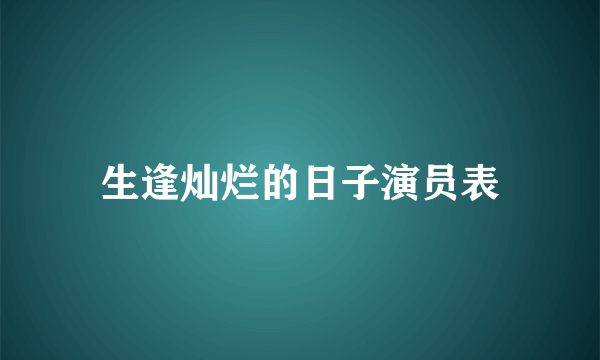 生逢灿烂的日子演员表